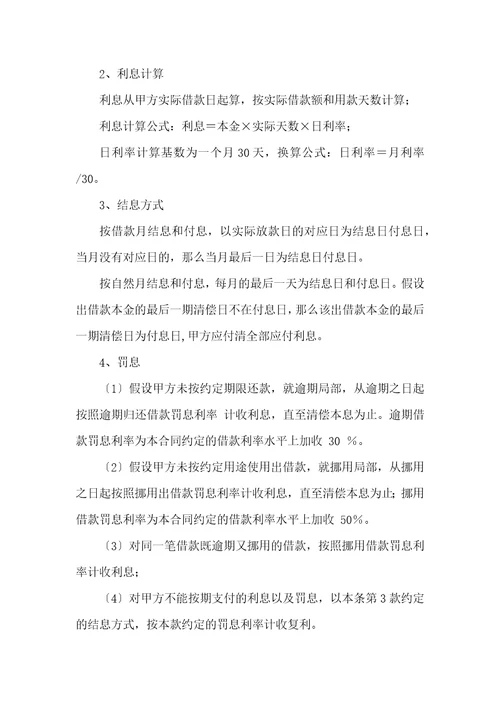 2、利息计算

利息从甲方实际借款日起算，按实际借款额和用款天数计算；

利息计算公式：利息＝本金×实际天数×日利率；

日利率计算基数为一个月 30 天，换算公式：日利率＝月利率/30。

3、结息方式

按借款月结息和付息，以实际放款日的对应日为结息日付息日，当月没有对应日的，那么当月最后一日为结息日付息日。

按自然月结息和付息，每月的最后一天为结息日和付息日。假设出借款本金的最后一期清偿日不在付息日，那么该出借款本金的最后一期清偿日为付息日,甲方应付清全部应付利息。

4、罚息

〔1〕假设甲方未按约定期限还款，就逾期局部，从逾期之日起按照逾期归还借款罚息利率 计收利息，直至清偿本息为止。逾期借款罚息利率为本合同约定的借款利率水平上加收 30 ％。

〔2〕假设甲方未按约定用途使用出借款，就挪用局部，从挪用之日起按照挪用出借款罚息利率计收利息，直至清偿本息为止;挪用借款罚息利率为本合同约定的借款利率水平上加收 50%。

〔3〕对同一笔借款既逾期又挪用的借款，按照挪用借款罚息利率计收利息;

〔4〕对甲方不能按期支付的利息以及罚息，以本条第 3 款约定的结息方式，按本款约定的罚息利率计收复利。